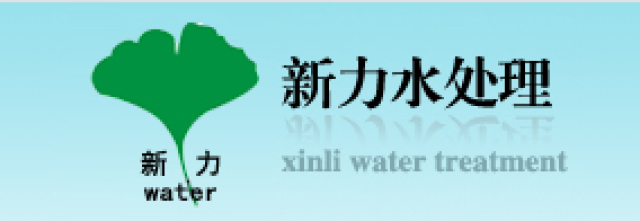 新 力
water

新力水处理
xinli water treatment